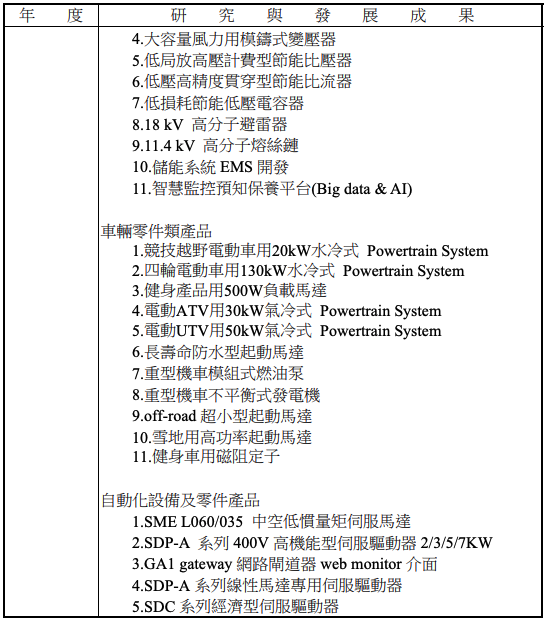 | 年　度 | 研　究　與　發　展　成　果 |
|---|---|
| | 4.大容量風力用模鑄式變壓器<br>5.低局放高壓計費型節能比壓器<br>6.低壓高精度貫穿型節能比流器<br>7.低損耗節能低壓電容器<br>8.18 kV 高分子避雷器<br>9.11.4 kV 高分子熔絲鏈<br>10.儲能系統 EMS 開發<br>11.智慧監控預知保養平台(Big data & AI)<br><br>車輛零件類產品<br>1.競技越野電動車用20kW水冷式 Powertrain System<br>2.四輪電動車用130kW水冷式 Powertrain System<br>3.健身產品用500W負載馬達<br>4.電動ATV用30kW氣冷式 Powertrain System<br>5.電動UTV用50kW氣冷式 Powertrain System<br>6.長壽命防水型起動馬達<br>7.重型機車模組式燃油泵<br>8.重型機車不平衡式發電機<br>9.off-road 超小型起動馬達<br>10.雪地用高功率起動馬達<br>11.健身車用磁阻定子<br><br>自動化設備及零件產品<br>1.SME L060/035 中空低慣量矩伺服馬達<br>2.SDP-A 系列 400V 高機能型伺服驅動器 2/3/5/7KW<br>3.GA1 gateway 網路閘道器 web monitor 介面<br>4.SDP-A 系列線性馬達專用伺服驅動器<br>5.SDC 系列經濟型伺服驅動器 |